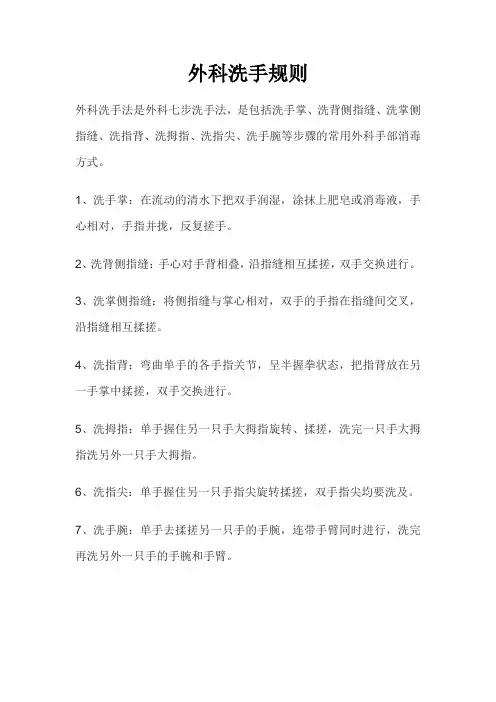 外科洗手规则

外科洗手法是外科七步洗手法，是包括洗手掌、洗背侧指缝、洗掌侧指缝、洗指背、洗拇指、洗指尖、洗手腕等步骤的常用外科手部消毒方式。

1、洗手掌：在流动的清水下把双手润湿，涂抹上肥皂或消毒液，手心相对，手指并拢，反复搓手。

2、洗背侧指缝：手心对手背相叠，沿指缝相互揉搓，双手交换进行。

3、洗掌侧指缝：将侧指缝与掌心相对，双手的手指在指缝间交叉，沿指缝相互揉搓。

4、洗指背：弯曲单手的各手指关节，呈半握拳状态，把指背放在另一手掌中揉搓，双手交换进行。

5、洗拇指：单手握住另一只手大拇指旋转、揉搓，洗完一只手大拇指洗另外一只手大拇指。

6、洗指尖：单手握住另一只手指尖旋转揉搓，双手指尖均要洗及。

7、洗手腕：单手去揉搓另一只手的手腕，连带手臂同时进行，洗完再洗另外一只手的手腕和手臂。